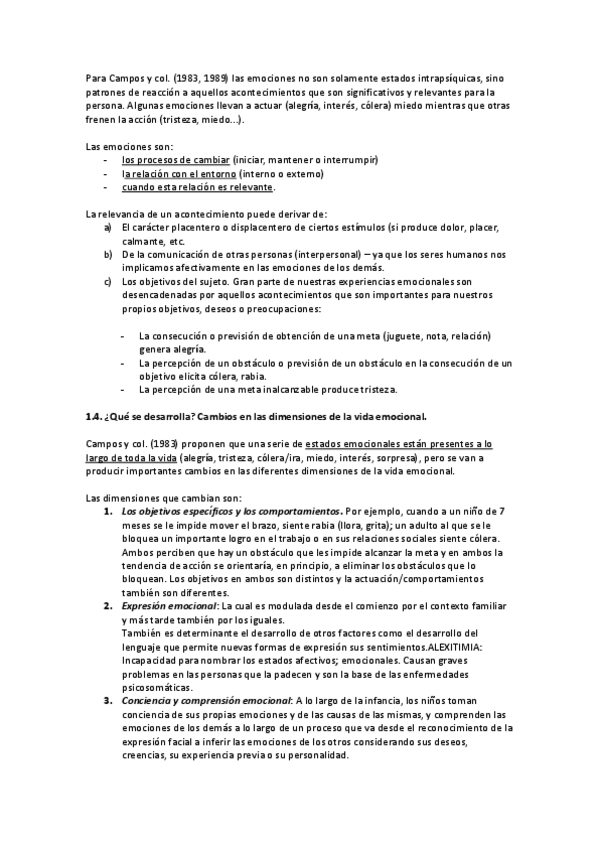 Para Campos y col. (1983, 1989) las emociones no son solamente estados intrapsíquicas, sino patrones de reacción a aquellos acontecimientos que son significativos y relevantes para la persona. Algunas emociones llevan a actuar (alegría, interés, cólera) miedo mientras que otras frenen la acción (tristeza, miedo…).

Las emociones son:
- los procesos de cambiar (iniciar, mantener o interrumpir)
- la relación con el entorno (interno o externo)
- cuando esta relación es relevante.

La relevancia de un acontecimiento puede derivar de:
a) El carácter placentero o displacentero de ciertos estímulos (si produce dolor, placer, calmante, etc.
b) De la comunicación de otras personas (interpersonal) – ya que los seres humanos nos implicamos afectivamente en las emociones de los demás.
c) Los objetivos del sujeto. Gran parte de nuestras experiencias emocionales son desencadenadas por aquellos acontecimientos que son importantes para nuestros propios objetivos, deseos o preocupaciones:

- La consecución o previsión de obtención de una meta (juguete, nota, relación) genera alegría.
- La percepción de un obstáculo o previsión de un obstáculo en la consecución de un objetivo elicita cólera, rabia.
- La percepción de una meta inalcanzable produce tristeza.

1.4. ¿Qué se desarrolla? Cambios en las dimensiones de la vida emocional.

Campos y col. (1983) proponen que una serie de estados emocionales están presentes a lo largo de toda la vida (alegría, tristeza, cólera/ira, miedo, interés, sorpresa), pero se van a producir importantes cambios en las diferentes dimensiones de la vida emocional.

Las dimensiones que cambian son:
1. Los objetivos específicos y los comportamientos. Por ejemplo, cuando a un niño de 7 meses se le impide mover el brazo, siente rabia (llora, grita); un adulto al que se le bloquea un importante logro en el trabajo o en sus relaciones sociales siente cólera. Ambos perciben que hay un obstáculo que les impide alcanzar la meta y en ambos la tendencia de acción se orientaría, en principio, a eliminar los obstáculos que lo bloquean. Los objetivos en ambos son distintos y la actuación/comportamientos también son diferentes.
2. Expresión emocional: La cual es modulada desde el comienzo por el contexto familiar y más tarde también por los iguales.
También es determinante el desarrollo de otros factores como el desarrollo del lenguaje que permite nuevas formas de expresión sus sentimientos.ALEXITIMIA: Incapacidad para nombrar los estados afectivos; emocionales. Causan graves problemas en las personas que la padecen y son la base de las enfermedades psicosomáticas.
3. Conciencia y comprensión emocional: A lo largo de la infancia, los niños toman conciencia de sus propias emociones y de las causas de las mismas, y comprenden las emociones de los demás a lo largo de un proceso que va desde el reconocimiento de la expresión facial a inferir las emociones de los otros considerando sus deseos, creencias, su experiencia previa o su personalidad.